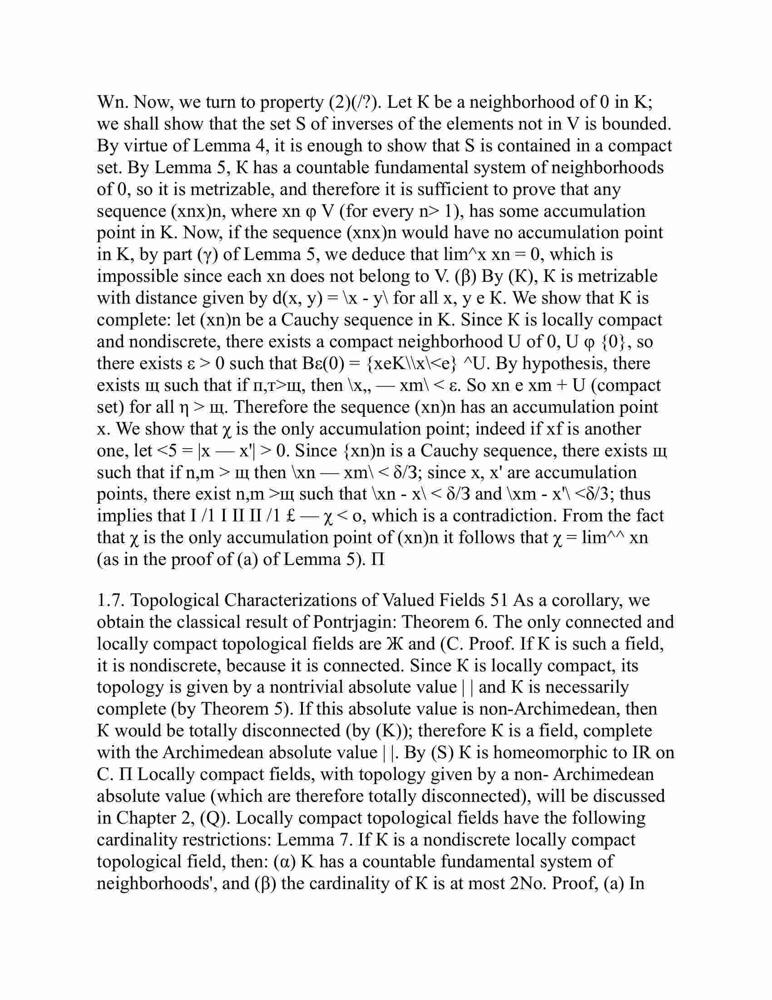 Wn. Now, we turn to property (2)(/?). Let K be a neighborhood of 0 in K; we shall show that the set S of inverses of the elements not in V is bounded. By virtue of Lemma 4, it is enough to show that S is contained in a compact set. By Lemma 5, K has a countable fundamental system of neighborhoods of 0, so it is metrizable, and therefore it is sufficient to prove that any sequence (xnx)n, where xn φ V (for every n> 1), has some accumulation point in K. Now, if the sequence (xnx)n would have no accumulation point in K, by part (γ) of Lemma 5, we deduce that lim^x xn = 0, which is impossible since each xn does not belong to V. (β) By (K), K is metrizable with distance given by d(x, y) = \x - y\ for all x, y e K. We show that K is complete: let (xn)n be a Cauchy sequence in K. Since K is locally compact and nondiscrete, there exists a compact neighborhood U of 0, U φ {0}, so there exists ε > 0 such that Bε(0) = {xeK\\x\<e} ^U. By hypothesis, there exists щ such that if п,т>щ, then \x,, — xm\ < ε. So xn e xm + U (compact set) for all η > щ. Therefore the sequence (xn)n has an accumulation point x. We show that χ is the only accumulation point; indeed if xf is another one, let <5 = |x — x'| > 0. Since {xn)n is a Cauchy sequence, there exists щ such that if n,m > щ then \xn — xm\ < δ/3; since x, x' are accumulation points, there exist n,m >щ such that \xn - x\ < δ/3 and \xm - x'\ <δ/3; thus implies that I /1 I II II /1 £ — χ < o, which is a contradiction. From the fact that χ is the only accumulation point of (xn)n it follows that χ = lim^^ xn (as in the proof of (a) of Lemma 5). П

1.7. Topological Characterizations of Valued Fields 51 As a corollary, we obtain the classical result of Pontrjagin: Theorem 6. The only connected and locally compact topological fields are Ж and (C. Proof. If K is such a field, it is nondiscrete, because it is connected. Since K is locally compact, its topology is given by a nontrivial absolute value | | and K is necessarily complete (by Theorem 5). If this absolute value is non-Archimedean, then K would be totally disconnected (by (K)); therefore K is a field, complete with the Archimedean absolute value | |. By (S) K is homeomorphic to IR on C. П Locally compact fields, with topology given by a non- Archimedean absolute value (which are therefore totally disconnected), will be discussed in Chapter 2, (Q). Locally compact topological fields have the following cardinality restrictions: Lemma 7. If K is a nondiscrete locally compact topological field, then: (α) K has a countable fundamental system of neighborhoods', and (β) the cardinality of K is at most 2No. Proof, (a) In